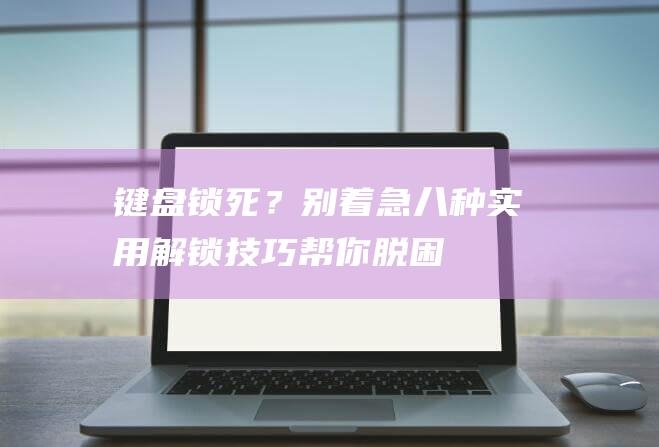 键盘锁死？别着急八种实用解锁技巧帮你脱困